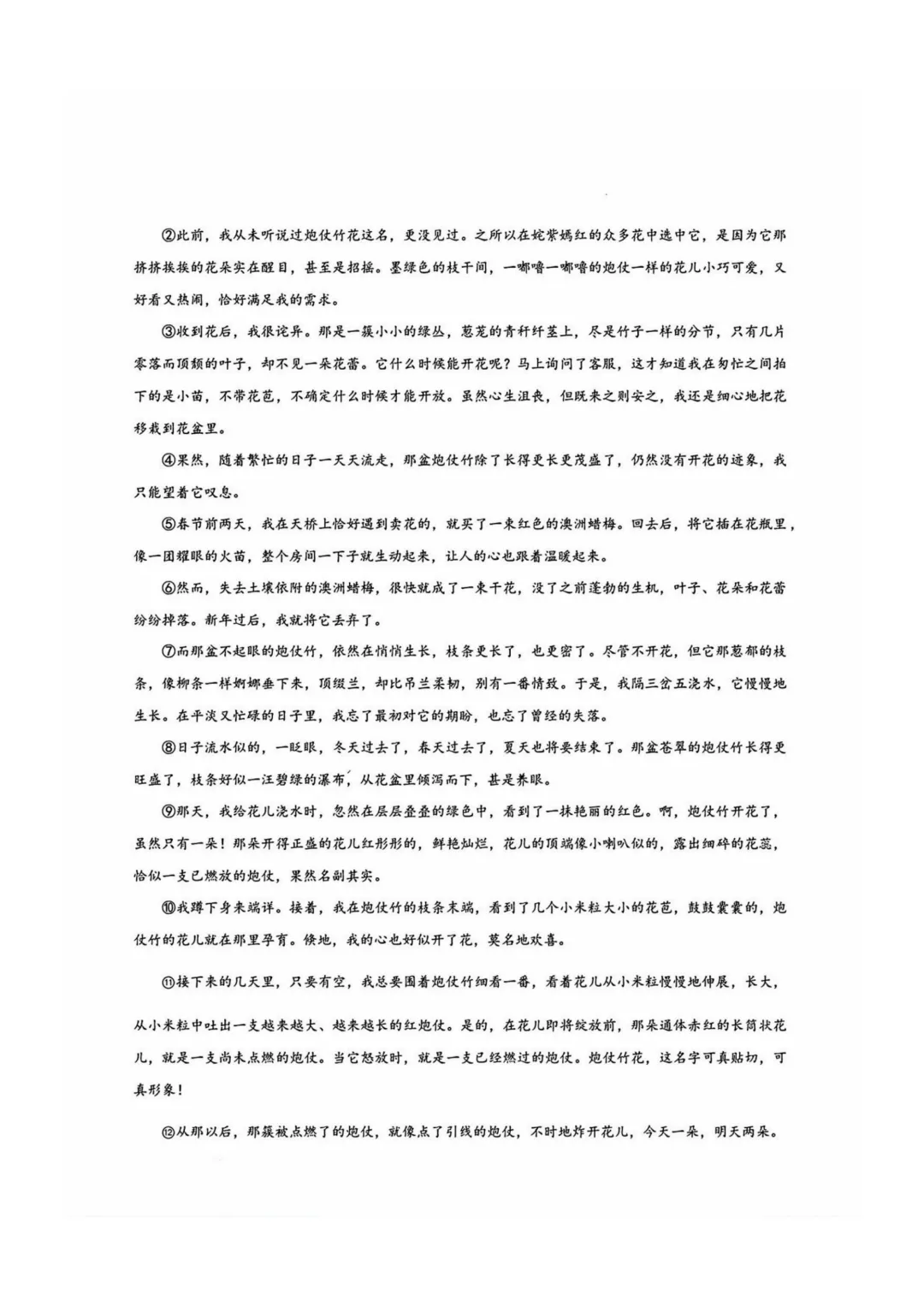 ②此前，我从未听说过炮仗竹花这名，更没见过。之所以在姹紫嫣红的众多花中选中它，是因为它那挤挤挨挨的花朵实在醒目，甚至是招摇。墨绿色的枝干间，一嘟噜一嘟噜的炮仗一样的花儿小巧可爱，又好看又热闹，恰好满足我的需求。

③收到花后，我很诧异。那是一簇小小的绿丛，葱茏的青秆纤茎上，尽是竹子一样的分节，只有几片零落而顶颓的叶子，却不见一朵花蕾。它什么时候能开花呢？马上询问了客服，这才知道我在匆忙之间拍下的是小苗，不带花苞，不确定什么时候才能开放。虽然心生沮丧，但既来之则安之，我还是细心地把花移栽到花盆里。

④果然，随着繁忙的日子一天天流走，那盆炮仗竹除了长得更长更茂盛了，仍然没有开花的迹象，我只能望着它叹息。

⑤春节前两天，我在天桥上恰好遇到卖花的，就买了一束红色的澳洲蜡梅。回去后，将它插在花瓶里，像一团耀眼的火苗，整个房间一下子就生动起来，让人的心也跟着温暖起来。

⑥然而，失去土壤依附的澳洲蜡梅，很快就成了一束干花，没了之前蓬勃的生机，叶子、花朵和花蕾纷纷掉落。新年过后，我就将它丢弃了。

⑦而那盆不起眼的炮仗竹，依然在悄悄生长，枝条更长了，也更密了。尽管不开花，但它那葱郁的枝条，像柳条一样婀娜垂下来，顶缀兰，却比吊兰柔韧，别有一番情致。于是，我隔三岔五浇水，它慢慢地生长。在平淡又忙碌的日子里，我忘了最初对它的期盼，也忘了曾经的失落。

⑧日子流水似的，一眨眼，冬天过去了，春天过去了，夏天也将要结束了。那盆苍翠的炮仗竹长得更旺盛了，枝条好似一汪碧绿的瀑布，从花盆里倾泻而下，甚是养眼。

⑨那天，我给花儿浇水时，忽然在层层叠叠的绿色中，看到了一抹艳丽的红色。啊，炮仗竹开花了，虽然只有一朵！那朵开得正盛的花儿红彤彤的，鲜艳灿烂，花儿的顶端像小喇叭似的，露出细碎的花蕊，恰似一支已燃放的炮仗，果然名副其实。

⑩我蹲下身来端详。接着，我在炮仗竹的枝条末端，看到了几个小米粒大小的花苞，鼓鼓囊囊的，炮仗竹的花儿就在那里孕育。倏地，我的心也好似开了花，莫名地欢喜。

⑪接下来的几天里，只要有空，我总要围着炮仗竹细看一番，看着花儿从小米粒慢慢地伸展，长大，从小米粒中吐出一支越来越大、越来越长的红炮仗。是的，在花儿即将绽放前，那朵通体赤红的长筒状花儿，就是一支尚未点燃的炮仗。当它怒放时，就是一支已经燃过的炮仗。炮仗竹花，这名字可真贴切，可真形象！

⑫从那以后，那簇被点燃了的炮仗，就像点了引线的炮仗，不时地炸开花儿，今天一朵，明天两朵。